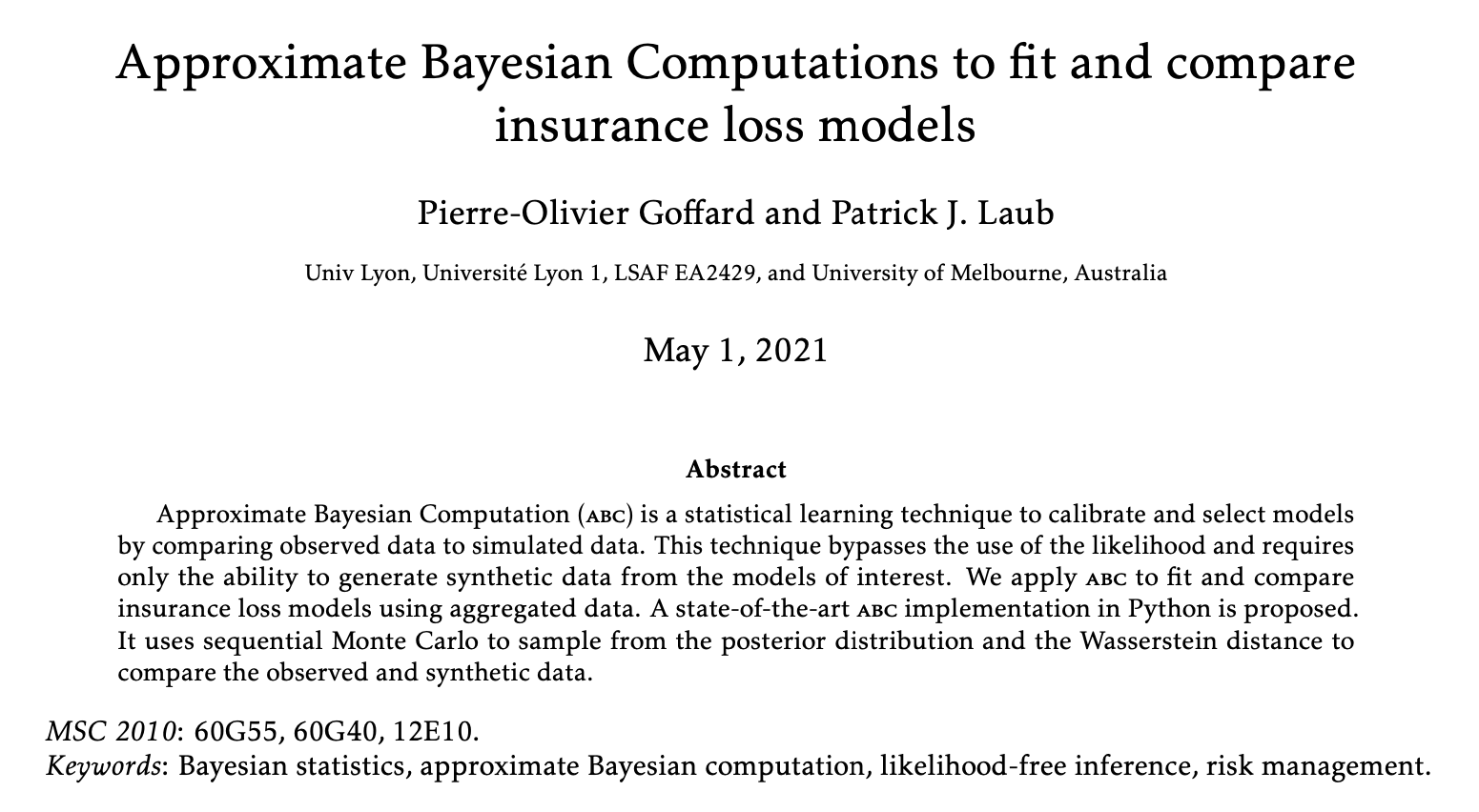 Approximate Bayesian Computations to fit and compare insurance loss models

Pierre-Olivier Goffard and Patrick J. Laub

Univ Lyon, Université Lyon 1, LSAF EA2429, and University of Melbourne, Australia

May 1, 2021

Abstract

Approximate Bayesian Computation (ABC) is a statistical learning technique to calibrate and select models by comparing observed data to simulated data. This technique bypasses the use of the likelihood and requires only the ability to generate synthetic data from the models of interest. We apply ABC to fit and compare insurance loss models using aggregated data. A state-of-the-art ABC implementation in Python is proposed. It uses sequential Monte Carlo to sample from the posterior distribution and the Wasserstein distance to compare the observed and synthetic data.

MSC 2010: 60G55, 60G40, 12E10.
Keywords: Bayesian statistics, approximate Bayesian computation, likelihood-free inference, risk management.